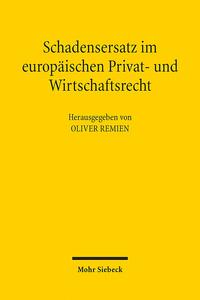 Schadensersatz im europäischen Privat- und Wirtschaftsrecht

Herausgegeben von
OLIVER REMIEN

Mohr Siebeck